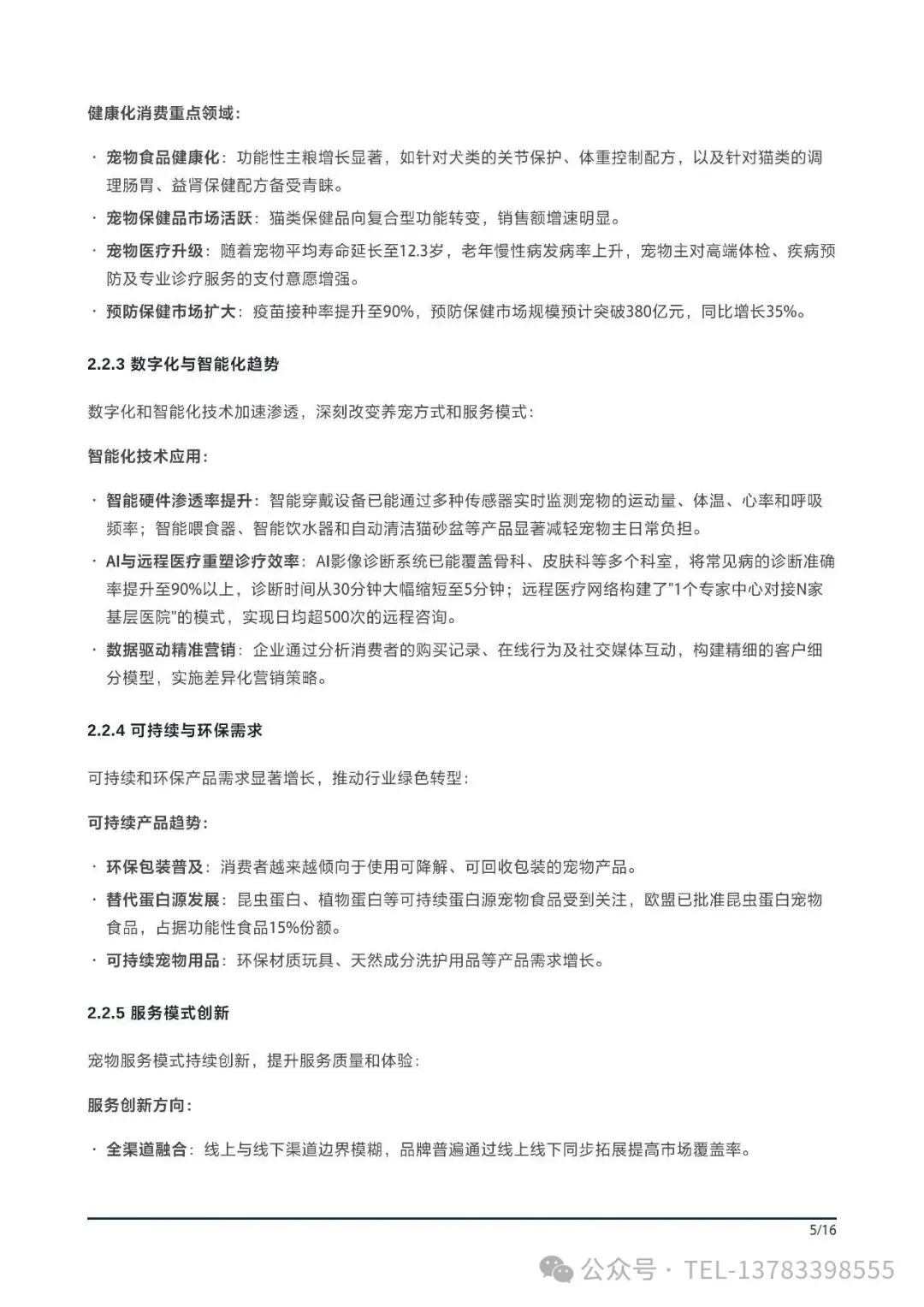 健康化消费重点领域：

· 宠物食品健康化：功能性主粮增长显著，如针对犬类的关节保护、体重控制配方，以及针对猫类的调理肠胃、益肾保健配方备受青睐。

· 宠物保健品市场活跃：猫类保健品向复合型功能转变，销售额增速明显。

· 宠物医疗升级：随着宠物平均寿命延长至12.3岁，老年慢性病发病率上升，宠物主对高端体检、疾病预防及专业诊疗服务的支付意愿增强。

· 预防保健市场扩大：疫苗接种率提升至90%，预防保健市场规模预计突破380亿元，同比增长35%。

2.2.3 数字化与智能化趋势

数字化和智能化技术加速渗透，深刻改变养宠方式和服务模式：

智能化技术应用：

· 智能硬件渗透率提升：智能穿戴设备已能通过多种传感器实时监测宠物的运动量、体温、心率和呼吸频率；智能喂食器、智能饮水器和自动清洁猫砂盆等产品显著减轻宠物主日常负担。

· AI与远程医疗重塑诊疗效率：AI影像诊断系统已能覆盖骨科、皮肤科等多个科室，将常见病的诊断准确率提升至90%以上，诊断时间从30分钟大幅缩短至5分钟；远程医疗网络构建了"1个专家中心对接N家基层医院"的模式，实现日均超500次的远程咨询。

· 数据驱动精准营销：企业通过分析消费者的购买记录、在线行为及社交媒体互动，构建精细的客户细分模型，实施差异化营销策略。

2.2.4 可持续与环保需求

可持续和环保产品需求显著增长，推动行业绿色转型：

可持续产品趋势：

· 环保包装普及：消费者越来越倾向于使用可降解、可回收包装的宠物产品。

· 替代蛋白源发展：昆虫蛋白、植物蛋白等可持续蛋白源宠物食品受到关注，欧盟已批准昆虫蛋白宠物食品，占据功能性食品15%份额。

· 可持续宠物用品：环保材质玩具、天然成分洗护用品等产品需求增长。

2.2.5 服务模式创新

宠物服务模式持续创新，提升服务质量和体验：

服务创新方向：

· 全渠道融合：线上与线下渠道边界模糊，品牌普遍通过线上线下同步拓展提高市场覆盖率。

5/16

公众号 · TEL-13783398555